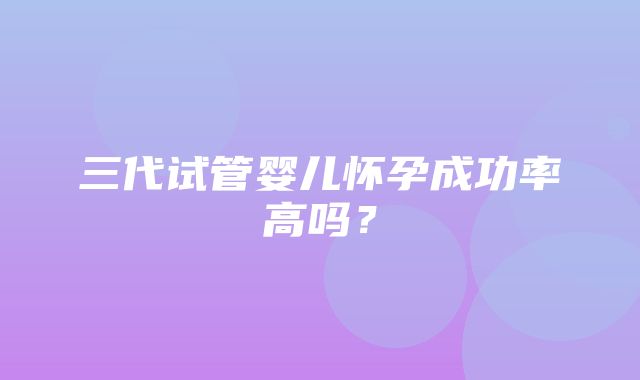 三代试管婴儿怀孕成功率高吗？